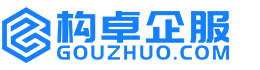 构卓企服
GOUZHUO.COM